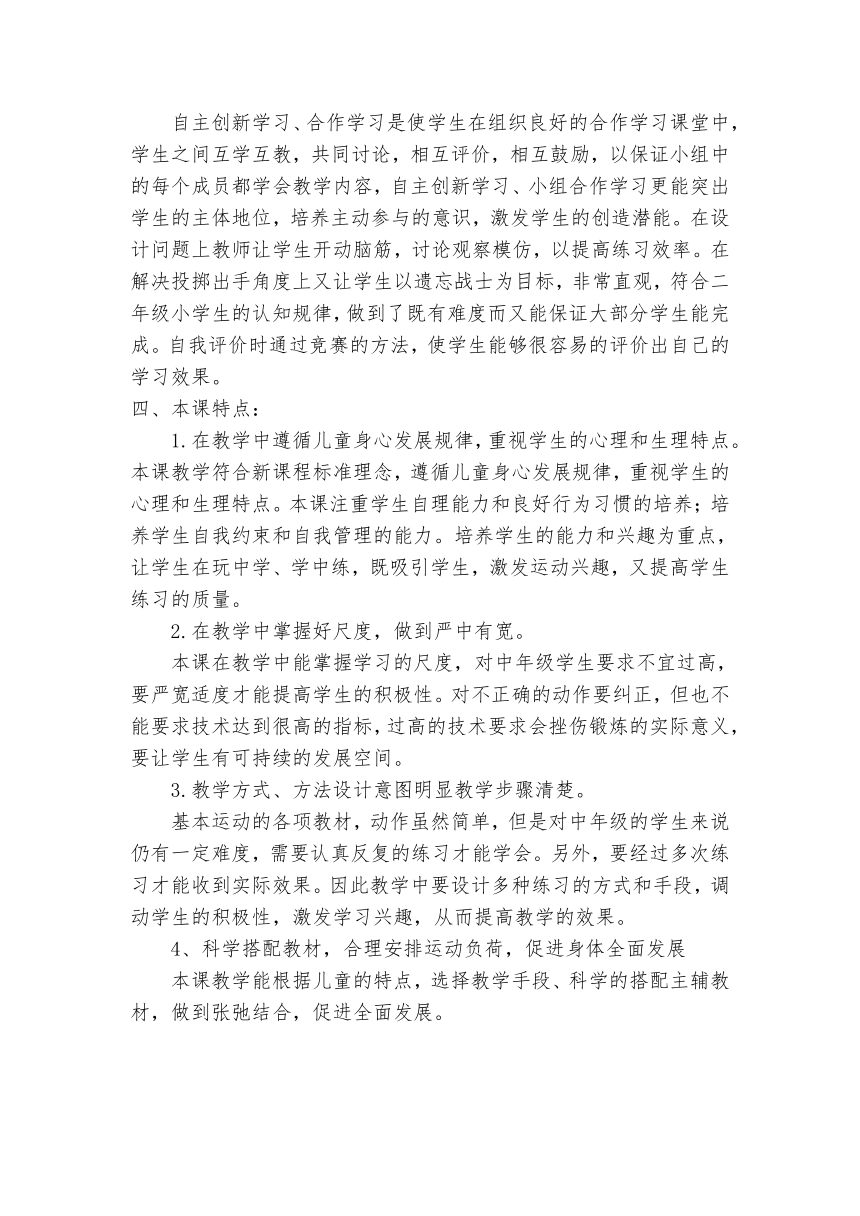 自主创新学习、合作学习是使学生在组织良好的合作学习课堂中，学生之间互学互教，共同讨论，相互评价，相互鼓励，以保证小组中的每个成员都学会教学内容，自主创新学习、小组合作学习更能突出学生的主体地位，培养主动参与的意识，激发学生的创造潜能。在设计问题上教师让学生开动脑筋，讨论观察模仿，以提高练习效率。在解决投掷出手角度上又让学生以遗忘战士为目标，非常直观，符合二年级小学生的认知规律，做到了既有难度而又能保证大部分学生能完成。自我评价时通过竞赛的方法，使学生能够很容易的评价出自己的学习效果。

四、本课特点：

1.在教学中遵循儿童身心发展规律，重视学生的心理和生理特点。本课教学符合新课程标准理念，遵循儿童身心发展规律，重视学生的心理和生理特点。本课注重学生自理能力和良好行为习惯的培养；培养学生自我约束和自我管理的能力。培养学生的能力和兴趣为重点，让学生在玩中学、学中练，既吸引学生，激发运动兴趣，又提高学生练习的质量。

2.在教学中掌握好尺度，做到严中有宽。

本课在教学中能掌握学习的尺度，对中年级学生要求不宜过高，要严宽适度才能提高学生的积极性。对不正确的动作要纠正，但也不能要求技术达到很高的指标，过高的技术要求会挫伤锻炼的实际意义，要让学生有可持续的发展空间。

3.教学方式、方法设计意图明显教学步骤清楚。

基本运动的各项教材，动作虽然简单，但是对中年级的学生来说仍有一定难度，需要认真反复的练习才能学会。另外，要经过多次练习才能收到实际效果。因此教学中要设计多种练习的方式和手段，调动学生的积极性，激发学习兴趣，从而提高教学的效果。

4、科学搭配教材，合理安排运动负荷，促进身体全面发展

本课教学能根据儿童的特点，选择教学手段、科学的搭配主辅教材，做到张弛结合，促进全面发展。